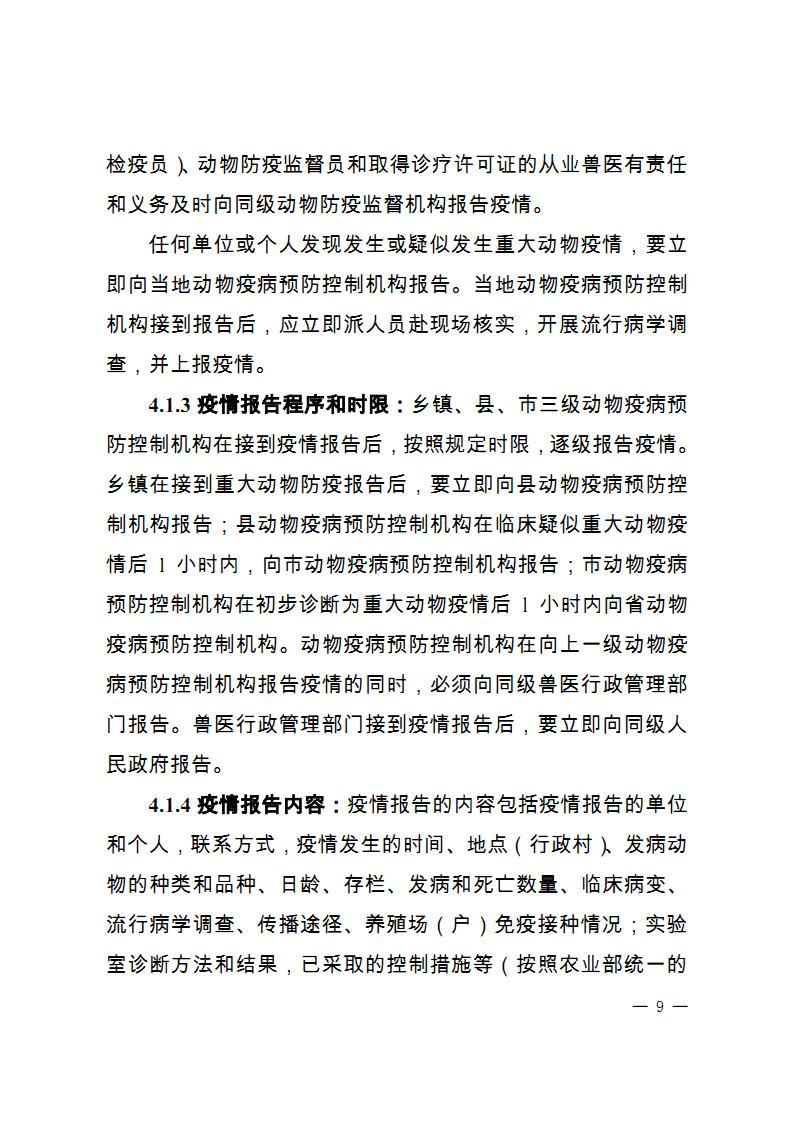 检疫员）、动物防疫监督员和取得诊疗许可证的从业兽医有责任和义务及时向同级动物防疫监督机构报告疫情。

任何单位或个人发现发生或疑似发生重大动物疫情，要立即向当地动物疫病预防控制机构报告。当地动物疫病预防控制机构接到报告后，应立即派人员赴现场核实，开展流行病学调查，并上报疫情。

4.1.3 疫情报告程序和时限：乡镇、县、市三级动物疫病预防控制机构在接到疫情报告后，按照规定时限，逐级报告疫情。乡镇在接到重大动物防疫报告后，要立即向县动物疫病预防控制机构报告；县动物疫病预防控制机构在临床疑似重大动物疫情后 1 小时内，向市动物疫病预防控制机构报告；市动物疫病预防控制机构在初步诊断为重大动物疫情后 1 小时内向省动物疫病预防控制机构。动物疫病预防控制机构在向上一级动物疫病预防控制机构报告疫情的同时，必须向同级兽医行政管理部门报告。兽医行政管理部门接到疫情报告后，要立即向同级人民政府报告。

4.1.4 疫情报告内容：疫情报告的内容包括疫情报告的单位和个人，联系方式，疫情发生的时间、地点（行政村）、发病动物的种类和品种、日龄、存栏、发病和死亡数量、临床病变、流行病学调查、传播途径、养殖场（户）免疫接种情况；实验室诊断方法和结果，已采取的控制措施等（按照农业部统一的

— 9 —